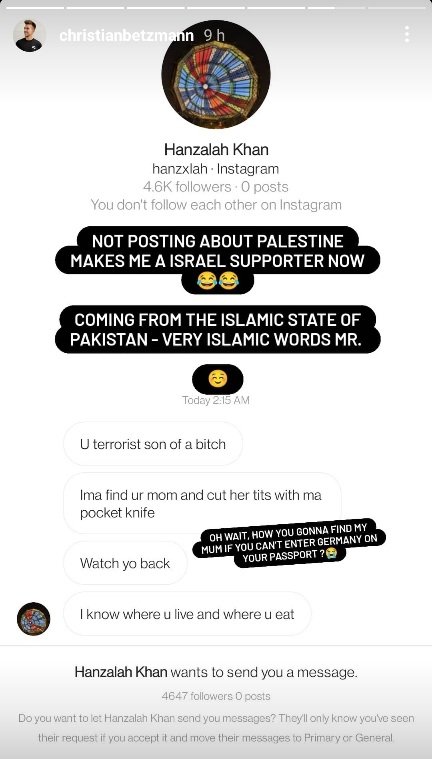 christianbetzmann 9 h

Hanzalah Khan
hanzxlah · Instagram
4.6K followers · 0 posts
You don't follow each other on Instagram

NOT POSTING ABOUT PALESTINE MAKES ME A ISRAEL SUPPORTER NOW 😂😂

COMING FROM THE ISLAMIC STATE OF PAKISTAN - VERY ISLAMIC WORDS MR.

☺️

Today 2:15 AM

U terrorist son of a bitch

Ima find ur mom and cut her tits with ma pocket knife

Watch yo back

OH WAIT, HOW YOU GONNA FIND MY MUM IF YOU CAN'T ENTER GERMANY ON YOUR PASSPORT ?😭

I know where u live and where u eat

Hanzalah Khan wants to send you a message.

4647 followers 0 posts

Do you want to let Hanzalah Khan send you messages? They'll only know you've seen their request if you accept it and move their messages to Primary or General.